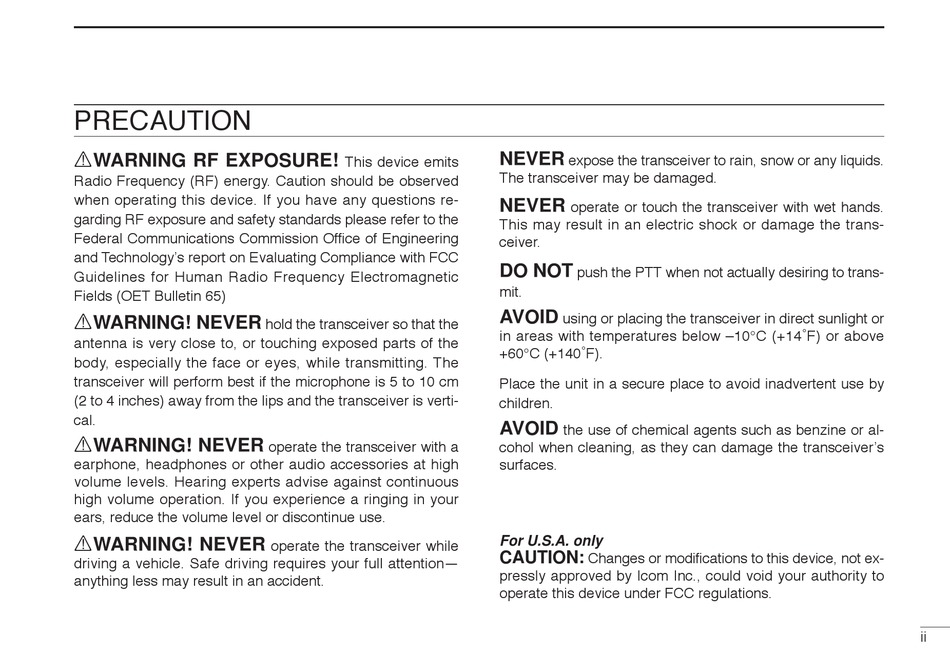 PRECAUTION

⚠WARNING RF EXPOSURE! This device emits Radio Frequency (RF) energy. Caution should be observed when operating this device. If you have any questions regarding RF exposure and safety standards please refer to the Federal Communications Commission Office of Engineering and Technology's report on Evaluating Compliance with FCC Guidelines for Human Radio Frequency Electromagnetic Fields (OET Bulletin 65)

⚠WARNING! NEVER hold the transceiver so that the antenna is very close to, or touching exposed parts of the body, especially the face or eyes, while transmitting. The transceiver will perform best if the microphone is 5 to 10 cm (2 to 4 inches) away from the lips and the transceiver is vertical.

⚠WARNING! NEVER operate the transceiver with a earphone, headphones or other audio accessories at high volume levels. Hearing experts advise against continuous high volume operation. If you experience a ringing in your ears, reduce the volume level or discontinue use.

⚠WARNING! NEVER operate the transceiver while driving a vehicle. Safe driving requires your full attention—anything less may result in an accident.

NEVER expose the transceiver to rain, snow or any liquids. The transceiver may be damaged.

NEVER operate or touch the transceiver with wet hands. This may result in an electric shock or damage the transceiver.

DO NOT push the PTT when not actually desiring to transmit.

AVOID using or placing the transceiver in direct sunlight or in areas with temperatures below –10°C (+14°F) or above +60°C (+140°F).

Place the unit in a secure place to avoid inadvertent use by children.

AVOID the use of chemical agents such as benzine or alcohol when cleaning, as they can damage the transceiver's surfaces.

For U.S.A. only
CAUTION: Changes or modifications to this device, not expressly approved by Icom Inc., could void your authority to operate this device under FCC regulations.

ii